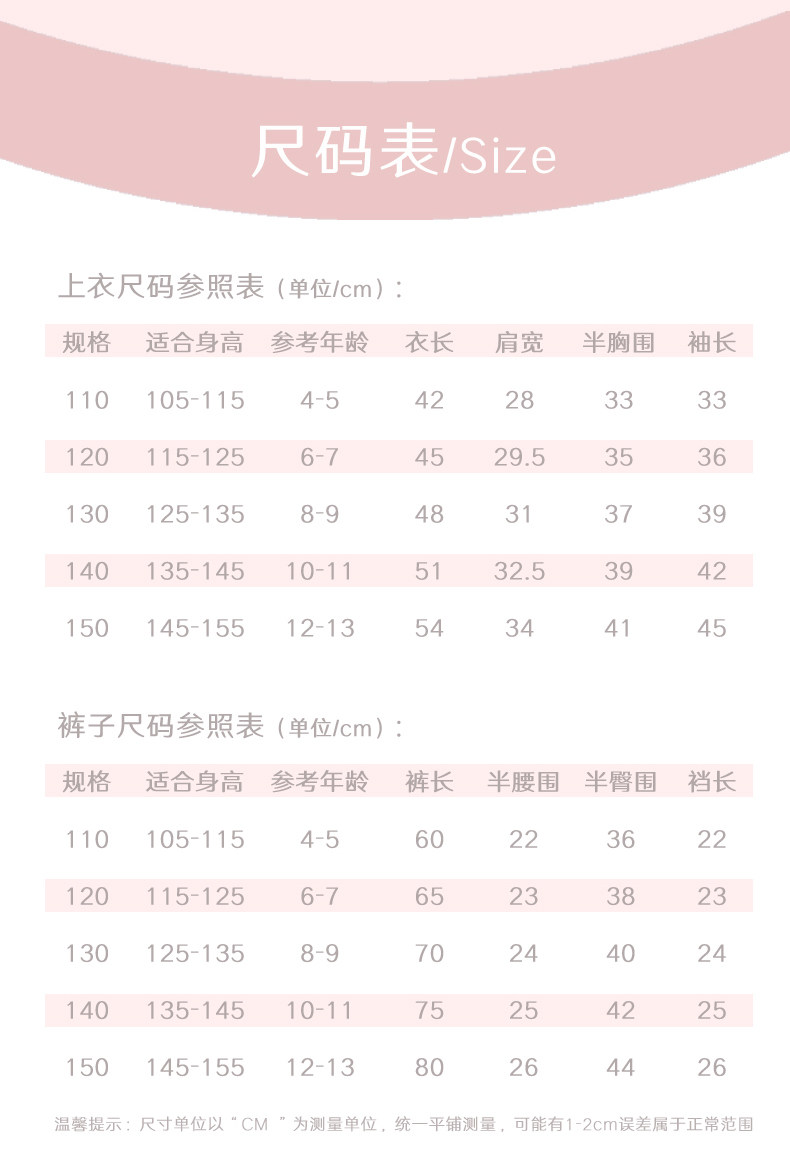 尺码表/Size

上衣尺码参照表（单位/cm）：

| 规格 | 适合身高 | 参考年龄 | 衣长 | 肩宽 | 半胸围 | 袖长 |
|---|---|---|---|---|---|---|
| 110 | 105-115 | 4-5 | 42 | 28 | 33 | 33 |
| 120 | 115-125 | 6-7 | 45 | 29.5 | 35 | 36 |
| 130 | 125-135 | 8-9 | 48 | 31 | 37 | 39 |
| 140 | 135-145 | 10-11 | 51 | 32.5 | 39 | 42 |
| 150 | 145-155 | 12-13 | 54 | 34 | 41 | 45 |

裤子尺码参照表（单位/cm）：

| 规格 | 适合身高 | 参考年龄 | 裤长 | 半腰围 | 半臀围 | 裆长 |
|---|---|---|---|---|---|---|
| 110 | 105-115 | 4-5 | 60 | 22 | 36 | 22 |
| 120 | 115-125 | 6-7 | 65 | 23 | 38 | 23 |
| 130 | 125-135 | 8-9 | 70 | 24 | 40 | 24 |
| 140 | 135-145 | 10-11 | 75 | 25 | 42 | 25 |
| 150 | 145-155 | 12-13 | 80 | 26 | 44 | 26 |

温馨提示：尺寸单位以“CM ”为测量单位，统一平铺测量，可能有1-2cm误差属于正常范围